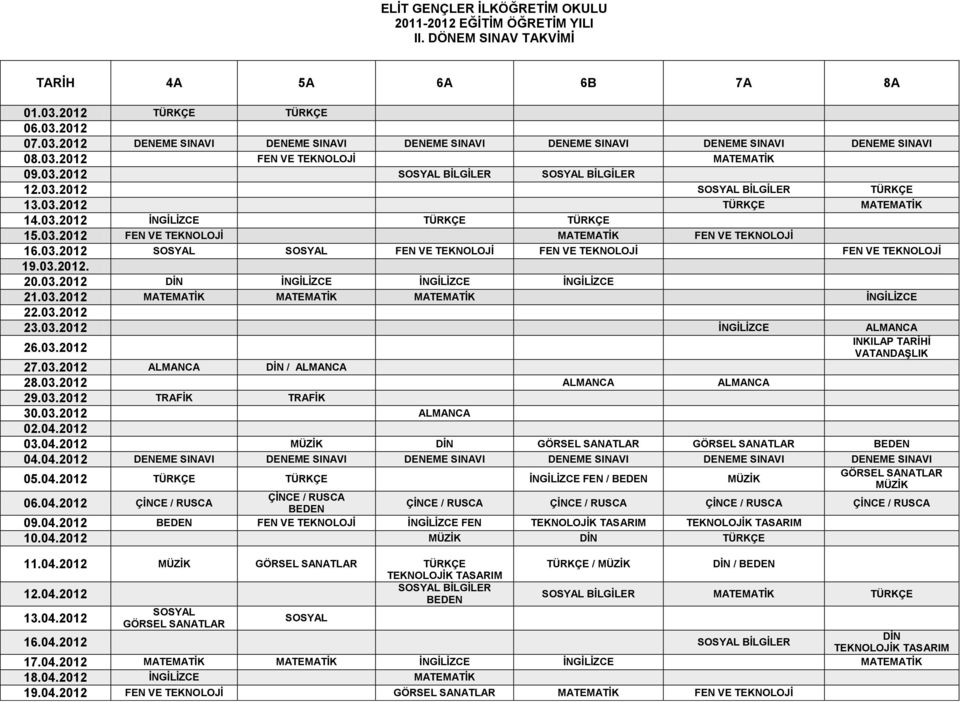 ELİT GENÇLER İLKÖĞRETİM OKULU
2011-2012 EĞİTİM ÖĞRETİM YILI
II. DÖNEM SINAV TAKVİMİ

| TARİH | 4A | 5A | 6A | 6B | 7A | 8A |
|---|---|---|---|---|---|---|
| 01.03.2012 | TÜRKÇE | TÜRKÇE | | | | |
| 06.03.2012 | | | | | | |
| 07.03.2012 | DENEME SINAVI | DENEME SINAVI | DENEME SINAVI | DENEME SINAVI | DENEME SINAVI | DENEME SINAVI |
| 08.03.2012 | | FEN VE TEKNOLOJİ | | | MATEMATİK | |
| 09.03.2012 | | | SOSYAL BİLGİLER | SOSYAL BİLGİLER | | |
| 12.03.2012 | | | | | SOSYAL BİLGİLER | TÜRKÇE |
| 13.03.2012 | | | | | TÜRKÇE | MATEMATİK |
| 14.03.2012 | İNGİLİZCE | | TÜRKÇE | TÜRKÇE | | |
| 15.03.2012 | FEN VE TEKNOLOJİ | | | MATEMATİK | FEN VE TEKNOLOJİ | |
| 16.03.2012 | SOSYAL | SOSYAL | FEN VE TEKNOLOJİ | FEN VE TEKNOLOJİ | | FEN VE TEKNOLOJİ |
| 19.03.2012. | | | | | | |
| 20.03.2012 | DİN | İNGİLİZCE | İNGİLİZCE | İNGİLİZCE | | |
| 21.03.2012 | MATEMATİK | MATEMATİK | MATEMATİK | | | İNGİLİZCE |
| 22.03.2012 | | | | | | |
| 23.03.2012 | | | | | İNGİLİZCE | ALMANCA |
| 26.03.2012 | | | | | | INKILAP TARİHİ VATANDAŞLIK |
| 27.03.2012 | ALMANCA | DİN / ALMANCA | | | | |
| 28.03.2012 | | | | ALMANCA | ALMANCA | |
| 29.03.2012 | TRAFİK | TRAFİK | | | | |
| 30.03.2012 | | | ALMANCA | | | |
| 02.04.2012 | | | | | | |
| 03.04.2012 | | MÜZİK | DİN | GÖRSEL SANATLAR | GÖRSEL SANATLAR | BEDEN |
| 04.04.2012 | DENEME SINAVI | DENEME SINAVI | DENEME SINAVI | DENEME SINAVI | DENEME SINAVI | DENEME SINAVI |
| 05.04.2012 | TÜRKÇE | TÜRKÇE | | İNGİLİZCE FEN / BEDEN | MÜZİK | GÖRSEL SANATLAR MÜZİK |
| 06.04.2012 | ÇİNCE / RUSCA | ÇİNCE / RUSCA BEDEN | ÇİNCE / RUSCA | ÇİNCE / RUSCA | ÇİNCE / RUSCA | ÇİNCE / RUSCA |
| 09.04.2012 | BEDEN | FEN VE TEKNOLOJİ | İNGİLİZCE FEN | TEKNOLOJİK TASARIM | TEKNOLOJİK TASARIM | |
| 10.04.2012 | | | MÜZİK | DİN | TÜRKÇE | |
| 11.04.2012 | MÜZİK | GÖRSEL SANATLAR | TÜRKÇE TEKNOLOJİK TASARIM | TÜRKÇE / MÜZİK | DİN / BEDEN | |
| 12.04.2012 | | | SOSYAL BİLGİLER BEDEN | SOSYAL BİLGİLER | MATEMATİK | TÜRKÇE |
| 13.04.2012 | SOSYAL GÖRSEL SANATLAR | SOSYAL | | | | |
| 16.04.2012 | | | | | SOSYAL BİLGİLER | DİN TEKNOLOJİK TASARIM |
| 17.04.2012 | MATEMATİK | MATEMATİK | İNGİLİZCE | İNGİLİZCE | | MATEMATİK |
| 18.04.2012 | İNGİLİZCE | | MATEMATİK | | | |
| 19.04.2012 | FEN VE TEKNOLOJİ | | GÖRSEL SANATLAR | MATEMATİK | FEN VE TEKNOLOJİ | |